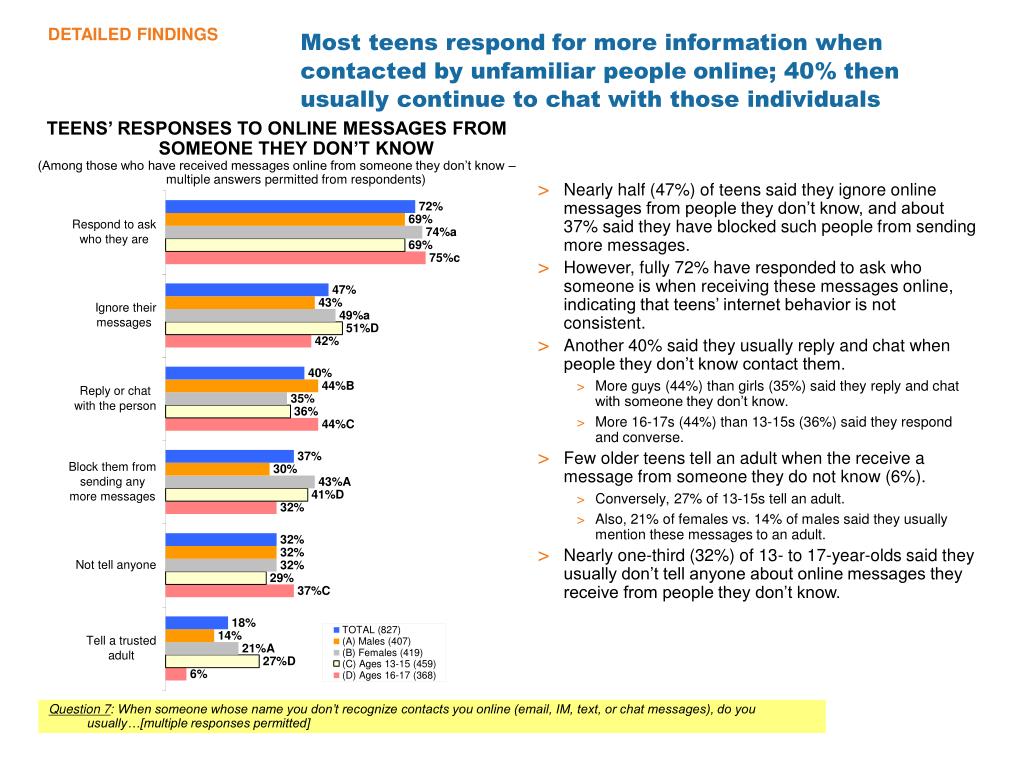 DETAILED FINDINGS

Most teens respond for more information when contacted by unfamiliar people online; 40% then usually continue to chat with those individuals

TEENS' RESPONSES TO ONLINE MESSAGES FROM SOMEONE THEY DON'T KNOW
(Among those who have received messages online from someone they don't know – multiple answers permitted from respondents)

Respond to ask who they are
72%
69%
74%a
69%
75%c

Ignore their messages
47%
43%
49%a
51%D
42%

Reply or chat with the person
40%
44%B
35%
36%
44%C

Block them from sending any more messages
37%
30%
43%A
41%D
32%

Not tell anyone
32%
32%
32%
29%
37%C

Tell a trusted adult
18%
14%
21%A
27%D
6%

TOTAL (827)
(A) Males (407)
(B) Females (419)
(C) Ages 13-15 (459)
(D) Ages 16-17 (368)

> Nearly half (47%) of teens said they ignore online messages from people they don't know, and about 37% said they have blocked such people from sending more messages.
> However, fully 72% have responded to ask who someone is when receiving these messages online, indicating that teens' internet behavior is not consistent.
> Another 40% said they usually reply and chat when people they don't know contact them.
> More guys (44%) than girls (35%) said they reply and chat with someone they don't know.
> More 16-17s (44%) than 13-15s (36%) said they respond and converse.
> Few older teens tell an adult when the receive a message from someone they do not know (6%).
> Conversely, 27% of 13-15s tell an adult.
> Also, 21% of females vs. 14% of males said they usually mention these messages to an adult.
> Nearly one-third (32%) of 13- to 17-year-olds said they usually don't tell anyone about online messages they receive from people they don't know.

Question 7: When someone whose name you don't recognize contacts you online (email, IM, text, or chat messages), do you usually…[multiple responses permitted]